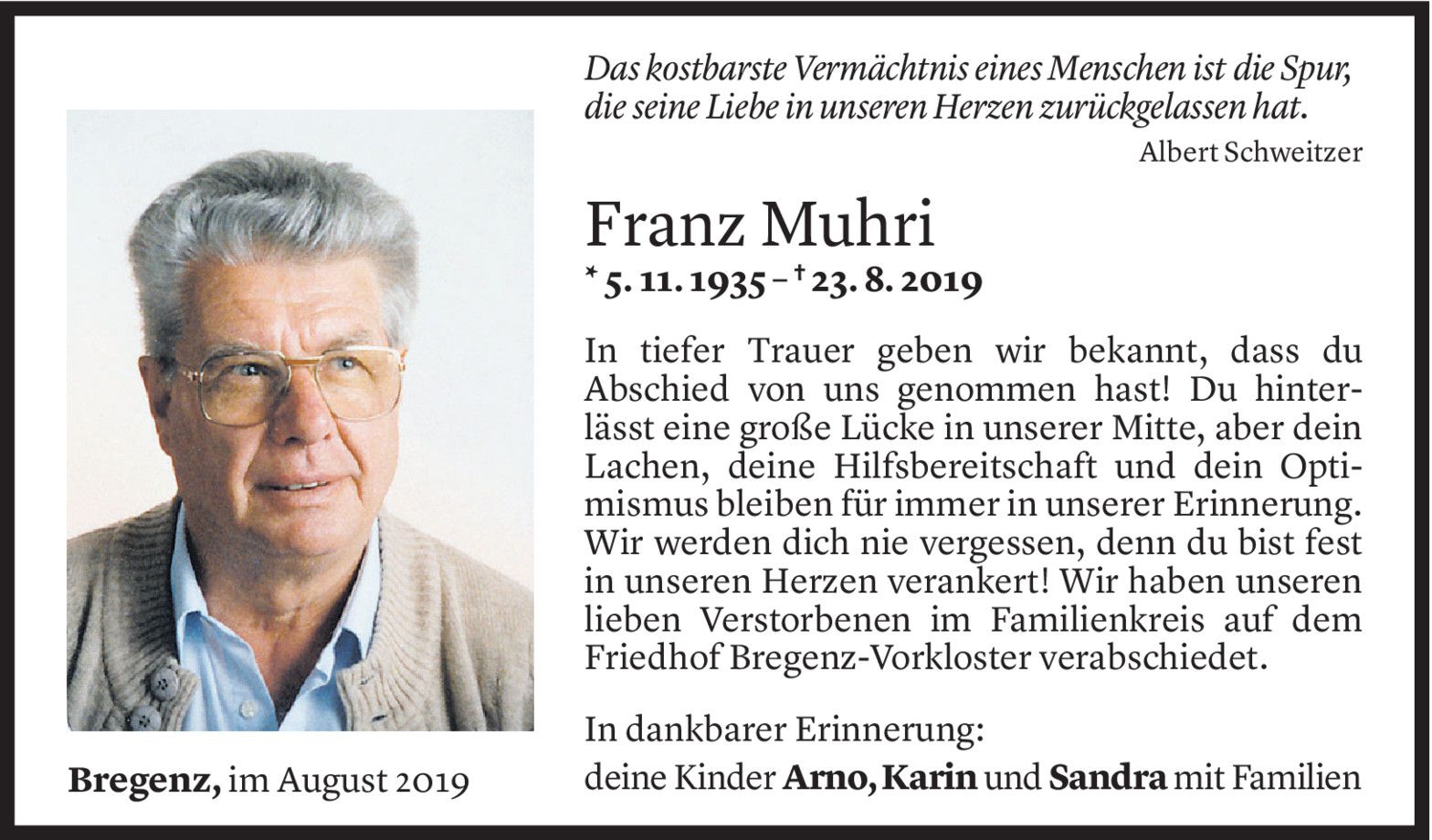 Das kostbarste Vermächtnis eines Menschen ist die Spur, die seine Liebe in unseren Herzen zurückgelassen hat.

Albert Schweitzer

Franz Muhri

* 5. 11. 1935 – † 23. 8. 2019

In tiefer Trauer geben wir bekannt, dass du Abschied von uns genommen hast! Du hinterlässt eine große Lücke in unserer Mitte, aber dein Lachen, deine Hilfsbereitschaft und dein Optimismus bleiben für immer in unserer Erinnerung. Wir werden dich nie vergessen, denn du bist fest in unseren Herzen verankert! Wir haben unseren lieben Verstorbenen im Familienkreis auf dem Friedhof Bregenz-Vorkloster verabschiedet.

In dankbarer Erinnerung:
deine Kinder Arno, Karin und Sandra mit Familien

Bregenz, im August 2019